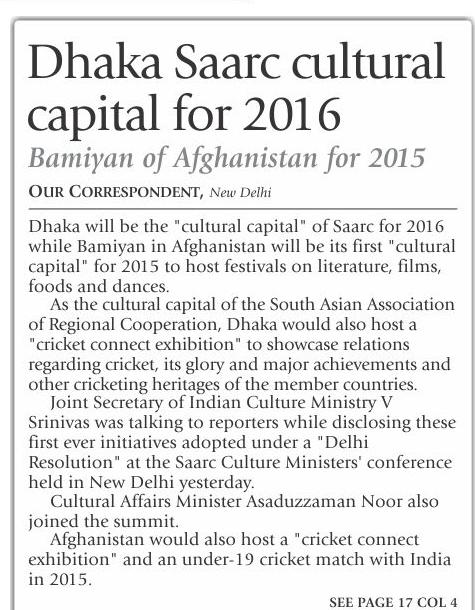 Dhaka Saarc cultural capital for 2016

Bamiyan of Afghanistan for 2015

OUR CORRESPONDENT, New Delhi

Dhaka will be the "cultural capital" of Saarc for 2016 while Bamiyan in Afghanistan will be its first "cultural capital" for 2015 to host festivals on literature, films, foods and dances.

As the cultural capital of the South Asian Association of Regional Cooperation, Dhaka would also host a "cricket connect exhibition" to showcase relations regarding cricket, its glory and major achievements and other cricketing heritages of the member countries.

Joint Secretary of Indian Culture Ministry V Srinivas was talking to reporters while disclosing these first ever initiatives adopted under a "Delhi Resolution" at the Saarc Culture Ministers' conference held in New Delhi yesterday.

Cultural Affairs Minister Asaduzzaman Noor also joined the summit.

Afghanistan would also host a "cricket connect exhibition" and an under-19 cricket match with India in 2015.

SEE PAGE 17 COL 4